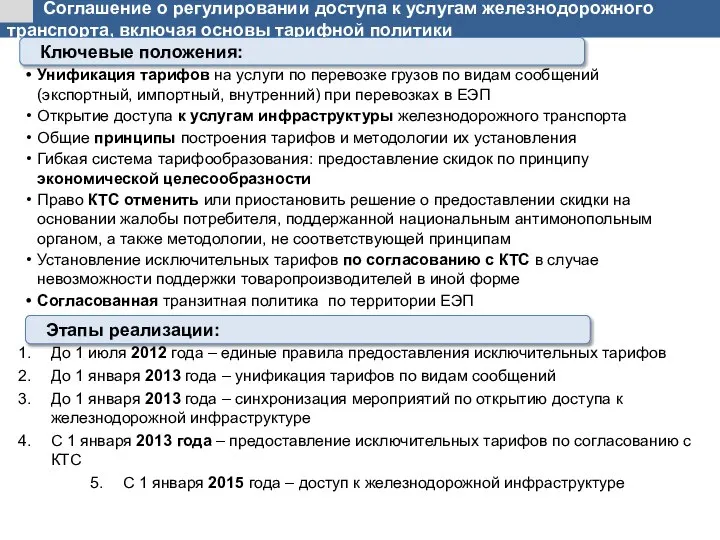 Соглашение о регулировании доступа к услугам железнодорожного транспорта, включая основы тарифной политики

Ключевые положения:

• Унификация тарифов на услуги по перевозке грузов по видам сообщений (экспортный, импортный, внутренний) при перевозках в ЕЭП
• Открытие доступа к услугам инфраструктуры железнодорожного транспорта
• Общие принципы построения тарифов и методологии их установления
• Гибкая система тарифообразования: предоставление скидок по принципу экономической целесообразности
• Право КТС отменить или приостановить решение о предоставлении скидки на основании жалобы потребителя, поддержанной национальным антимонопольным органом, а также методологии, не соответствующей принципам
• Установление исключительных тарифов по согласованию с КТС в случае невозможности поддержки товаропроизводителей в иной форме
• Согласованная транзитная политика по территории ЕЭП

Этапы реализации:

1. До 1 июля 2012 года – единые правила предоставления исключительных тарифов
2. До 1 января 2013 года – унификация тарифов по видам сообщений
3. До 1 января 2013 года – синхронизация мероприятий по открытию доступа к железнодорожной инфраструктуре
4. С 1 января 2013 года – предоставление исключительных тарифов по согласованию с КТС
5. С 1 января 2015 года – доступ к железнодорожной инфраструктуре